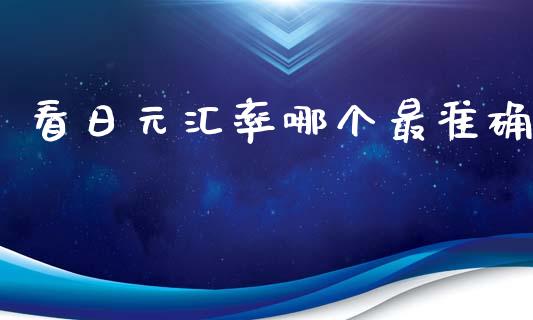 看日元汇率哪个最准确